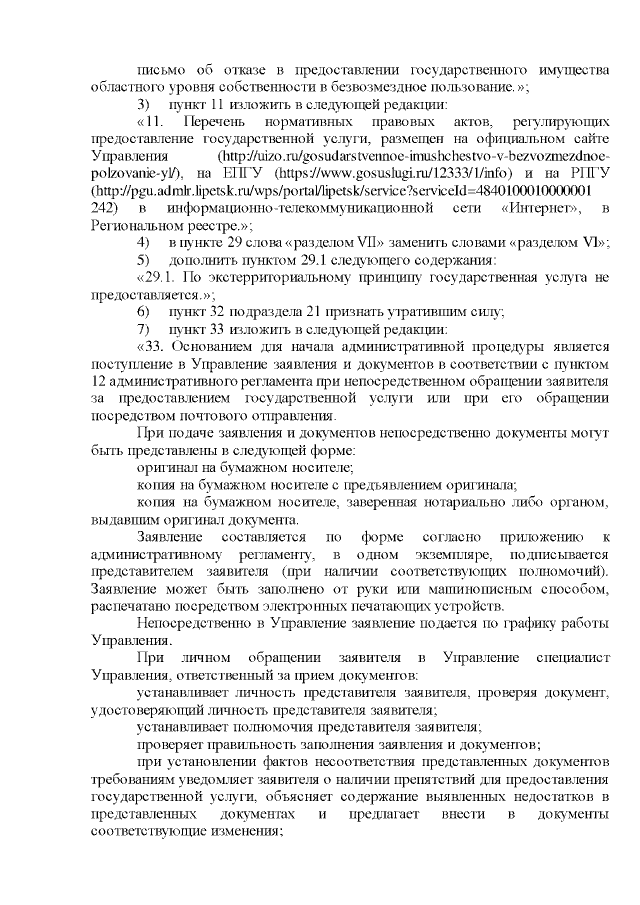 письмо об отказе в предоставлении государственного имущества областного уровня собственности в безвозмездное пользование.»;

3) пункт 11 изложить в следующей редакции:

«11. Перечень нормативных правовых актов, регулирующих предоставление государственной услуги, размещен на официальном сайте Управления (http://uizo.ru/gosudarstvennoe-imushchestvo-v-bezvozmezdnoe-polzovanie-yl/), на ЕПГУ (https://www.gosuslugi.ru/12333/1/info) и на РПГУ (http://pgu.admlr.lipetsk.ru/wps/portal/lipetsk/service?serviceId=4840100010000001242) в информационно-телекоммуникационной сети «Интернет», в Региональном реестре.»;

4) в пункте 29 слова «разделом VII» заменить словами «разделом VI»;

5) дополнить пунктом 29.1 следующего содержания:

«29.1. По экстерриториальному принципу государственная услуга не предоставляется.»;

6) пункт 32 подраздела 21 признать утратившим силу;

7) пункт 33 изложить в следующей редакции:

«33. Основанием для начала административной процедуры является поступление в Управление заявления и документов в соответствии с пунктом 12 административного регламента при непосредственном обращении заявителя за предоставлением государственной услуги или при его обращении посредством почтового отправления.

При подаче заявления и документов непосредственно документы могут быть представлены в следующей форме:

оригинал на бумажном носителе;

копия на бумажном носителе с предъявлением оригинала;

копия на бумажном носителе, заверенная нотариально либо органом, выдавшим оригинал документа.

Заявление составляется по форме согласно приложению к административному регламенту, в одном экземпляре, подписывается представителем заявителя (при наличии соответствующих полномочий). Заявление может быть заполнено от руки или машинописным способом, распечатано посредством электронных печатающих устройств.

Непосредственно в Управление заявление подается по графику работы Управления.

При личном обращении заявителя в Управление специалист Управления, ответственный за прием документов:

устанавливает личность представителя заявителя, проверяя документ, удостоверяющий личность представителя заявителя;

устанавливает полномочия представителя заявителя;

проверяет правильность заполнения заявления и документов;

при установлении фактов несоответствия представленных документов требованиям уведомляет заявителя о наличии препятствий для предоставления государственной услуги, объясняет содержание выявленных недостатков в представленных документах и предлагает внести в документы соответствующие изменения;